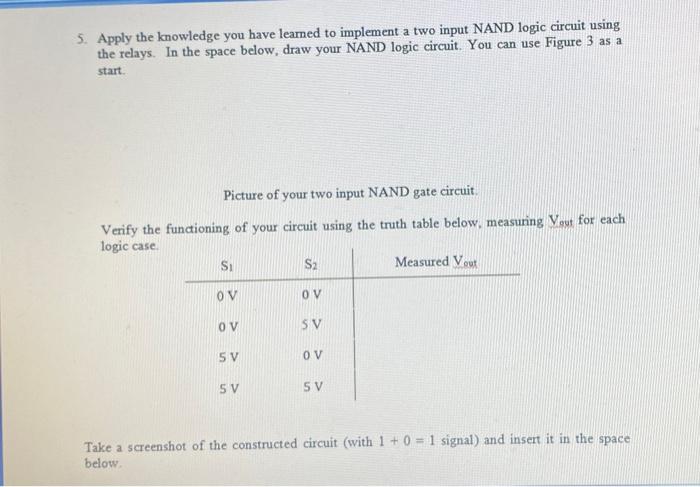 5. Apply the knowledge you have learned to implement a two input NAND logic circuit using the relays. In the space below, draw your NAND logic circuit. You can use Figure 3 as a start.

Picture of your two input NAND gate circuit.

Verify the functioning of your circuit using the truth table below, measuring $V_{out}$ for each logic case.

| $S_1$ | $S_2$ | Measured $V_{out}$ |
|---|---|---|
| 0 V | 0 V | |
| 0 V | 5 V | |
| 5 V | 0 V | |
| 5 V | 5 V | |

Take a screenshot of the constructed circuit (with $1 + 0 = 1$ signal) and insert it in the space below.